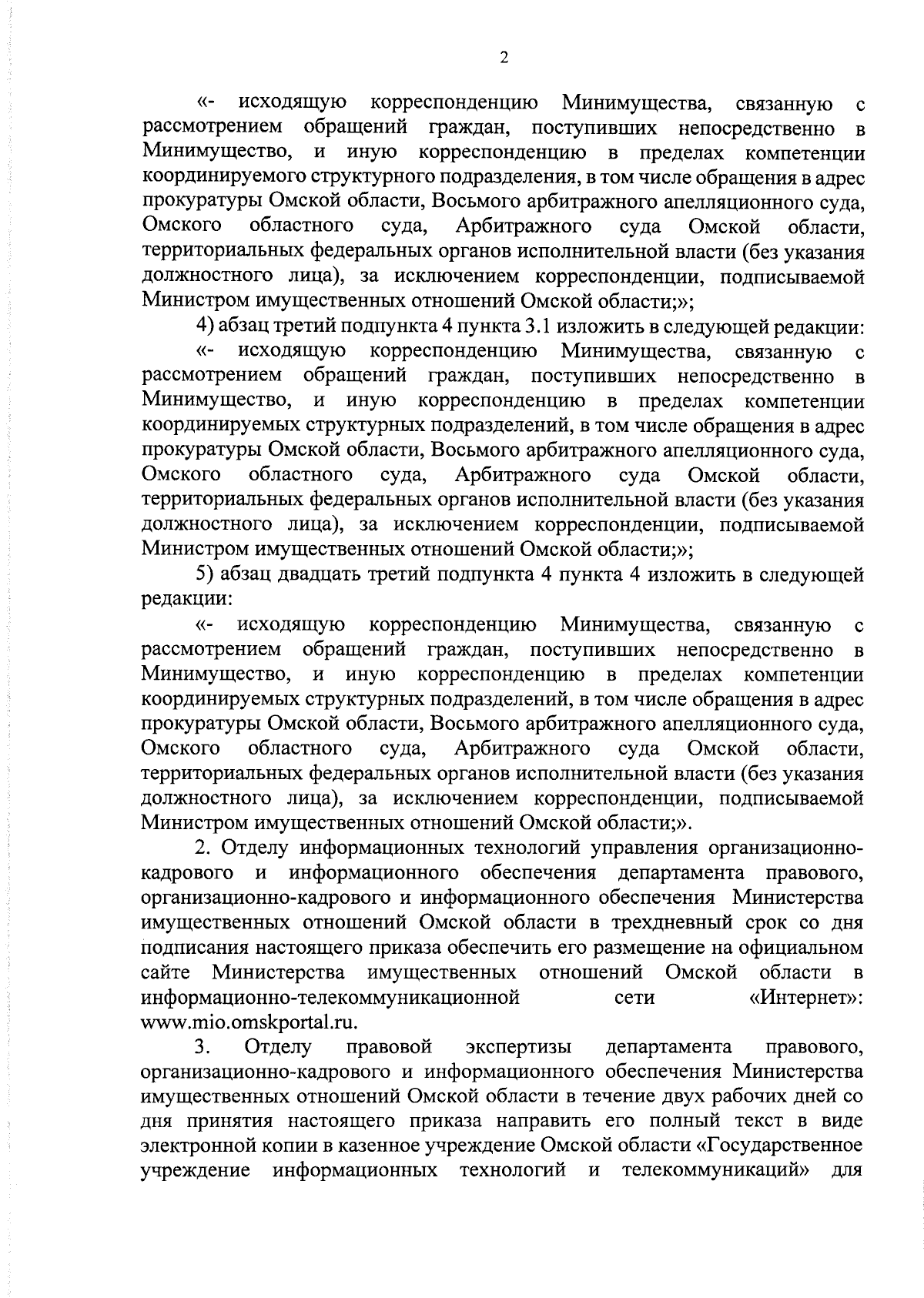 2

«- исходящую корреспонденцию Минимущества, связанную с рассмотрением обращений граждан, поступивших непосредственно в Минимущество, и иную корреспонденцию в пределах компетенции координируемого структурного подразделения, в том числе обращения в адрес прокуратуры Омской области, Восьмого арбитражного апелляционного суда, Омского областного суда, Арбитражного суда Омской области, территориальных федеральных органов исполнительной власти (без указания должностного лица), за исключением корреспонденции, подписываемой Министром имущественных отношений Омской области;»;

4) абзац третий подпункта 4 пункта 3.1 изложить в следующей редакции:

«- исходящую корреспонденцию Минимущества, связанную с рассмотрением обращений граждан, поступивших непосредственно в Минимущество, и иную корреспонденцию в пределах компетенции координируемых структурных подразделений, в том числе обращения в адрес прокуратуры Омской области, Восьмого арбитражного апелляционного суда, Омского областного суда, Арбитражного суда Омской области, территориальных федеральных органов исполнительной власти (без указания должностного лица), за исключением корреспонденции, подписываемой Министром имущественных отношений Омской области;»;

5) абзац двадцать третий подпункта 4 пункта 4 изложить в следующей редакции:

«- исходящую корреспонденцию Минимущества, связанную с рассмотрением обращений граждан, поступивших непосредственно в Минимущество, и иную корреспонденцию в пределах компетенции координируемых структурных подразделений, в том числе обращения в адрес прокуратуры Омской области, Восьмого арбитражного апелляционного суда, Омского областного суда, Арбитражного суда Омской области, территориальных федеральных органов исполнительной власти (без указания должностного лица), за исключением корреспонденции, подписываемой Министром имущественных отношений Омской области;».

2. Отделу информационных технологий управления организационно-кадрового и информационного обеспечения департамента правового, организационно-кадрового и информационного обеспечения Министерства имущественных отношений Омской области в трехдневный срок со дня подписания настоящего приказа обеспечить его размещение на официальном сайте Министерства имущественных отношений Омской области в информационно-телекоммуникационной сети «Интернет»: www.mio.omskportal.ru.

3. Отделу правовой экспертизы департамента правового, организационно-кадрового и информационного обеспечения Министерства имущественных отношений Омской области в течение двух рабочих дней со дня принятия настоящего приказа направить его полный текст в виде электронной копии в казенное учреждение Омской области «Государственное учреждение информационных технологий и телекоммуникаций» для